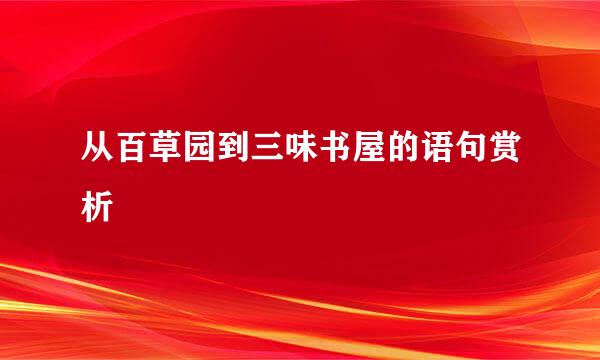 从百草园到三味书屋的语句赏析